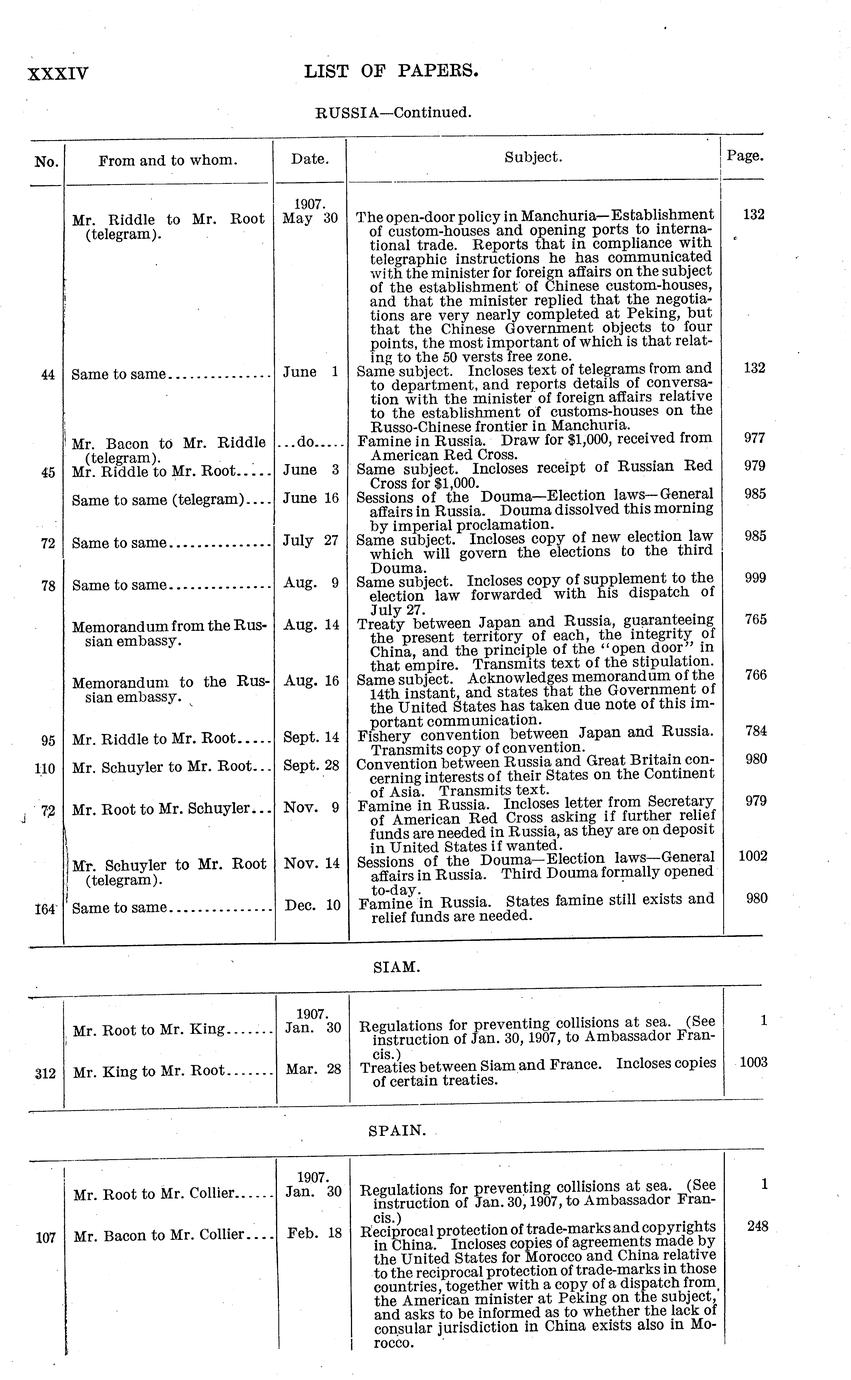 XXXIV LIST OF PAPERS.

RUSSIA—Continued.

| No. | From and to whom. | Date. | Subject. | Page. |
|---|---|---|---|---|
| | Mr. Riddle to Mr. Root (telegram). | 1907. May 30 | The open-door policy in Manchuria—Establishment of custom-houses and opening ports to international trade. Reports that in compliance with telegraphic instructions he has communicated with the minister for foreign affairs on the subject of the establishment of Chinese custom-houses, and that the minister replied that the negotiations are very nearly completed at Peking, but that the Chinese Government objects to four points, the most important of which is that relating to the 50 versts free zone. | 132 |
| 44 | Same to same | June 1 | Same subject. Incloses text of telegrams from and to department, and reports details of conversation with the minister of foreign affairs relative to the establishment of customs-houses on the Russo-Chinese frontier in Manchuria. | 132 |
| | Mr. Bacon to Mr. Riddle (telegram). | ...do..... | Famine in Russia. Draw for $1,000, received from American Red Cross. | 977 |
| 45 | Mr. Riddle to Mr. Root | June 3 | Same subject. Incloses receipt of Russian Red Cross for $1,000. | 979 |
| | Same to same (telegram) | June 16 | Sessions of the Douma—Election laws—General affairs in Russia. Douma dissolved this morning by imperial proclamation. | 985 |
| 72 | Same to same | July 27 | Same subject. Incloses copy of new election law which will govern the elections to the third Douma. | 985 |
| 78 | Same to same | Aug. 9 | Same subject. Incloses copy of supplement to the election law forwarded with his dispatch of July 27. | 999 |
| | Memorandum from the Russian embassy. | Aug. 14 | Treaty between Japan and Russia, guaranteeing the present territory of each, the integrity of China, and the principle of the "open door" in that empire. Transmits text of the stipulation. | 765 |
| | Memorandum to the Russian embassy. | Aug. 16 | Same subject. Acknowledges memorandum of the 14th instant, and states that the Government of the United States has taken due note of this important communication. | 766 |
| 95 | Mr. Riddle to Mr. Root | Sept. 14 | Fishery convention between Japan and Russia. Transmits copy of convention. | 784 |
| 110 | Mr. Schuyler to Mr. Root | Sept. 28 | Convention between Russia and Great Britain concerning interests of their States on the Continent of Asia. Transmits text. | 980 |
| 72 | Mr. Root to Mr. Schuyler | Nov. 9 | Famine in Russia. Incloses letter from Secretary of American Red Cross asking if further relief funds are needed in Russia, as they are on deposit in United States if wanted. | 979 |
| | Mr. Schuyler to Mr. Root (telegram). | Nov. 14 | Sessions of the Douma—Election laws—General affairs in Russia. Third Douma formally opened to-day. | 1002 |
| 164 | Same to same | Dec. 10 | Famine in Russia. States famine still exists and relief funds are needed. | 980 |

SIAM.

| | | | | |
|---|---|---|---|---|
| | Mr. Root to Mr. King | 1907. Jan. 30 | Regulations for preventing collisions at sea. (See instruction of Jan. 30, 1907, to Ambassador Francis.) | 1 |
| 312 | Mr. King to Mr. Root | Mar. 28 | Treaties between Siam and France. Incloses copies of certain treaties. | 1003 |

SPAIN.

| | | | | |
|---|---|---|---|---|
| | Mr. Root to Mr. Collier | 1907. Jan. 30 | Regulations for preventing collisions at sea. (See instruction of Jan. 30, 1907, to Ambassador Francis.) | 1 |
| 107 | Mr. Bacon to Mr. Collier | Feb. 18 | Reciprocal protection of trade-marks and copyrights in China. Incloses copies of agreements made by the United States for Morocco and China relative to the reciprocal protection of trade-marks in those countries, together with a copy of a dispatch from the American minister at Peking on the subject, and asks to be informed as to whether the lack of consular jurisdiction in China exists also in Morocco. | 248 |